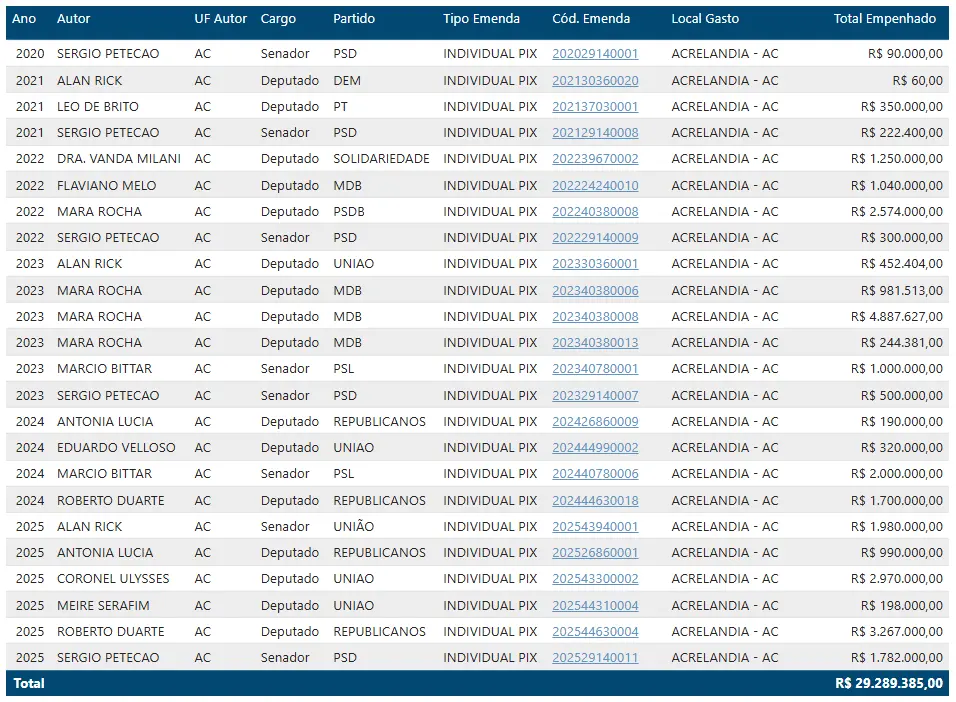 | Ano | Autor | UF Autor | Cargo | Partido | Tipo Emenda | Cód. Emenda | Local Gasto | Total Empenhado |
|---|---|---|---|---|---|---|---|---|
| 2020 | SERGIO PETECAO | AC | Senador | PSD | INDIVIDUAL PIX | 202029140001 | ACRELANDIA - AC | R$ 90.000,00 |
| 2021 | ALAN RICK | AC | Deputado | DEM | INDIVIDUAL PIX | 202130360020 | ACRELANDIA - AC | R$ 60,00 |
| 2021 | LEO DE BRITO | AC | Deputado | PT | INDIVIDUAL PIX | 202137030001 | ACRELANDIA - AC | R$ 350.000,00 |
| 2021 | SERGIO PETECAO | AC | Senador | PSD | INDIVIDUAL PIX | 202129140008 | ACRELANDIA - AC | R$ 222.400,00 |
| 2022 | DRA. VANDA MILANI | AC | Deputado | SOLIDARIEDADE | INDIVIDUAL PIX | 202239670002 | ACRELANDIA - AC | R$ 1.250.000,00 |
| 2022 | FLAVIANO MELO | AC | Deputado | MDB | INDIVIDUAL PIX | 202224240010 | ACRELANDIA - AC | R$ 1.040.000,00 |
| 2022 | MARA ROCHA | AC | Deputado | PSDB | INDIVIDUAL PIX | 202240380008 | ACRELANDIA - AC | R$ 2.574.000,00 |
| 2022 | SERGIO PETECAO | AC | Senador | PSD | INDIVIDUAL PIX | 202229140009 | ACRELANDIA - AC | R$ 300.000,00 |
| 2023 | ALAN RICK | AC | Deputado | UNIAO | INDIVIDUAL PIX | 202330360001 | ACRELANDIA - AC | R$ 452.404,00 |
| 2023 | MARA ROCHA | AC | Deputado | MDB | INDIVIDUAL PIX | 202340380006 | ACRELANDIA - AC | R$ 981.513,00 |
| 2023 | MARA ROCHA | AC | Deputado | MDB | INDIVIDUAL PIX | 202340380008 | ACRELANDIA - AC | R$ 4.887.627,00 |
| 2023 | MARA ROCHA | AC | Deputado | MDB | INDIVIDUAL PIX | 202340380013 | ACRELANDIA - AC | R$ 244.381,00 |
| 2023 | MARCIO BITTAR | AC | Senador | PSL | INDIVIDUAL PIX | 202340780001 | ACRELANDIA - AC | R$ 1.000.000,00 |
| 2023 | SERGIO PETECAO | AC | Senador | PSD | INDIVIDUAL PIX | 202329140007 | ACRELANDIA - AC | R$ 500.000,00 |
| 2024 | ANTONIA LUCIA | AC | Deputado | REPUBLICANOS | INDIVIDUAL PIX | 202426860009 | ACRELANDIA - AC | R$ 190.000,00 |
| 2024 | EDUARDO VELLOSO | AC | Deputado | UNIAO | INDIVIDUAL PIX | 202444990002 | ACRELANDIA - AC | R$ 320.000,00 |
| 2024 | MARCIO BITTAR | AC | Senador | PSL | INDIVIDUAL PIX | 202440780006 | ACRELANDIA - AC | R$ 2.000.000,00 |
| 2024 | ROBERTO DUARTE | AC | Deputado | REPUBLICANOS | INDIVIDUAL PIX | 202444630018 | ACRELANDIA - AC | R$ 1.700.000,00 |
| 2025 | ALAN RICK | AC | Senador | UNIÃO | INDIVIDUAL PIX | 202543940001 | ACRELANDIA - AC | R$ 1.980.000,00 |
| 2025 | ANTONIA LUCIA | AC | Deputado | REPUBLICANOS | INDIVIDUAL PIX | 202526860001 | ACRELANDIA - AC | R$ 990.000,00 |
| 2025 | CORONEL ULYSSES | AC | Deputado | UNIAO | INDIVIDUAL PIX | 202543300002 | ACRELANDIA - AC | R$ 2.970.000,00 |
| 2025 | MEIRE SERAFIM | AC | Deputado | UNIAO | INDIVIDUAL PIX | 202544310004 | ACRELANDIA - AC | R$ 198.000,00 |
| 2025 | ROBERTO DUARTE | AC | Deputado | REPUBLICANOS | INDIVIDUAL PIX | 202544630004 | ACRELANDIA - AC | R$ 3.267.000,00 |
| 2025 | SERGIO PETECAO | AC | Senador | PSD | INDIVIDUAL PIX | 202529140011 | ACRELANDIA - AC | R$ 1.782.000,00 |
| Total | | | | | | | | R$ 29.289.385,00 |